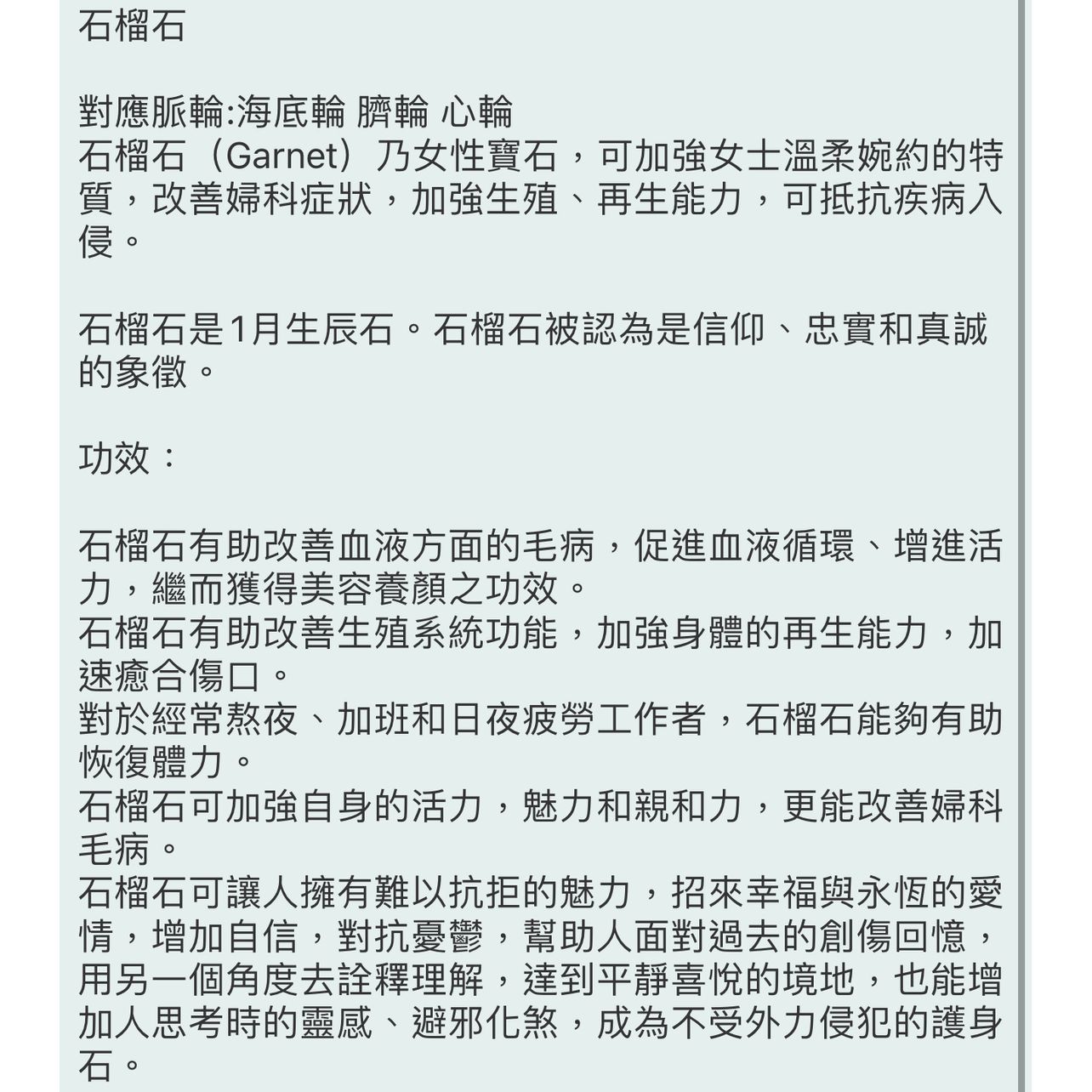 石榴石

對應脈輪:海底輪 臍輪 心輪
石榴石（Garnet）乃女性寶石，可加強女士溫柔婉約的特質，改善婦科症狀，加強生殖、再生能力，可抵抗疾病入侵。

石榴石是1月生辰石。石榴石被認為是信仰、忠實和真誠的象徵。

功效：

石榴石有助改善血液方面的毛病，促進血液循環、增進活力，繼而獲得美容養顏之功效。
石榴石有助改善生殖系統功能，加強身體的再生能力，加速癒合傷口。
對於經常熬夜、加班和日夜疲勞工作者，石榴石能夠有助恢復體力。
石榴石可加強自身的活力，魅力和親和力，更能改善婦科毛病。
石榴石可讓人擁有難以抗拒的魅力，招來幸福與永恆的愛情，增加自信，對抗憂鬱，幫助人面對過去的創傷回憶，用另一個角度去詮釋理解，達到平靜喜悅的境地，也能增加人思考時的靈感、避邪化煞，成為不受外力侵犯的護身石。